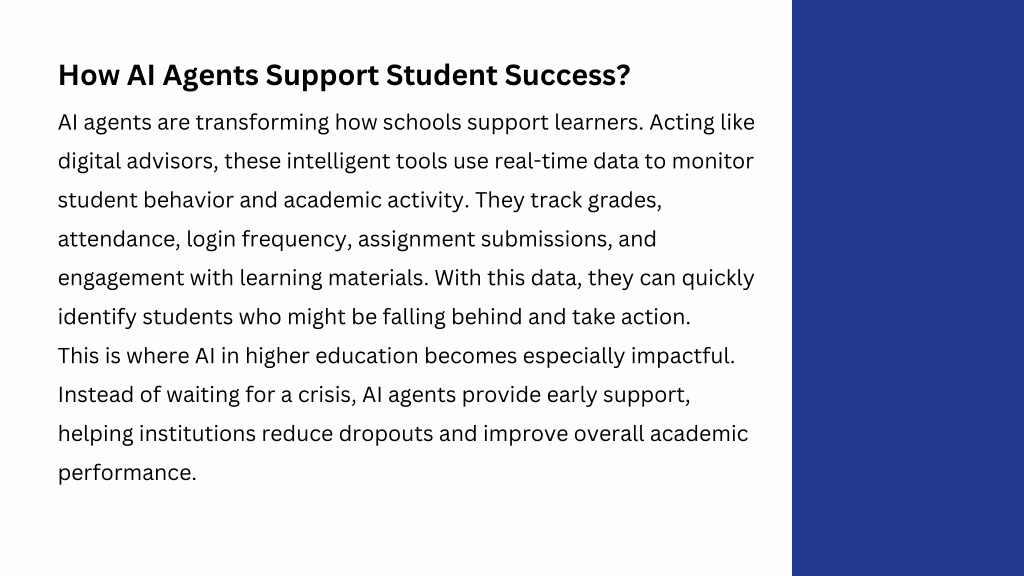 How AI Agents Support Student Success?

AI agents are transforming how schools support learners. Acting like digital advisors, these intelligent tools use real-time data to monitor student behavior and academic activity. They track grades, attendance, login frequency, assignment submissions, and engagement with learning materials. With this data, they can quickly identify students who might be falling behind and take action.
This is where AI in higher education becomes especially impactful. Instead of waiting for a crisis, AI agents provide early support, helping institutions reduce dropouts and improve overall academic performance.